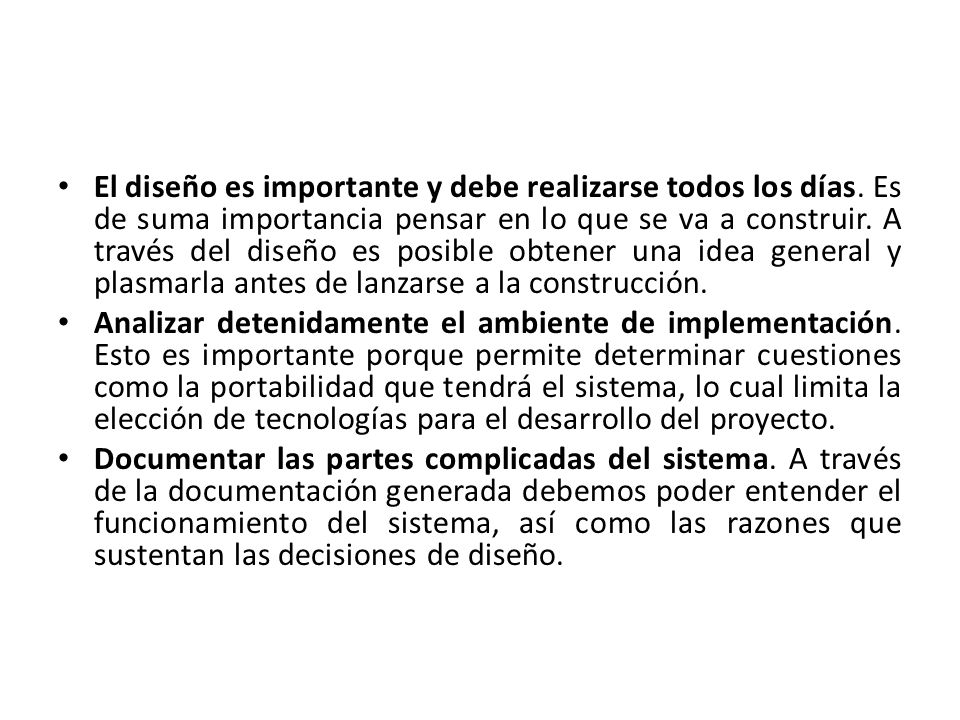 • El diseño es importante y debe realizarse todos los días. Es de suma importancia pensar en lo que se va a construir. A través del diseño es posible obtener una idea general y plasmarla antes de lanzarse a la construcción.

• Analizar detenidamente el ambiente de implementación. Esto es importante porque permite determinar cuestiones como la portabilidad que tendrá el sistema, lo cual limita la elección de tecnologías para el desarrollo del proyecto.

• Documentar las partes complicadas del sistema. A través de la documentación generada debemos poder entender el funcionamiento del sistema, así como las razones que sustentan las decisiones de diseño.